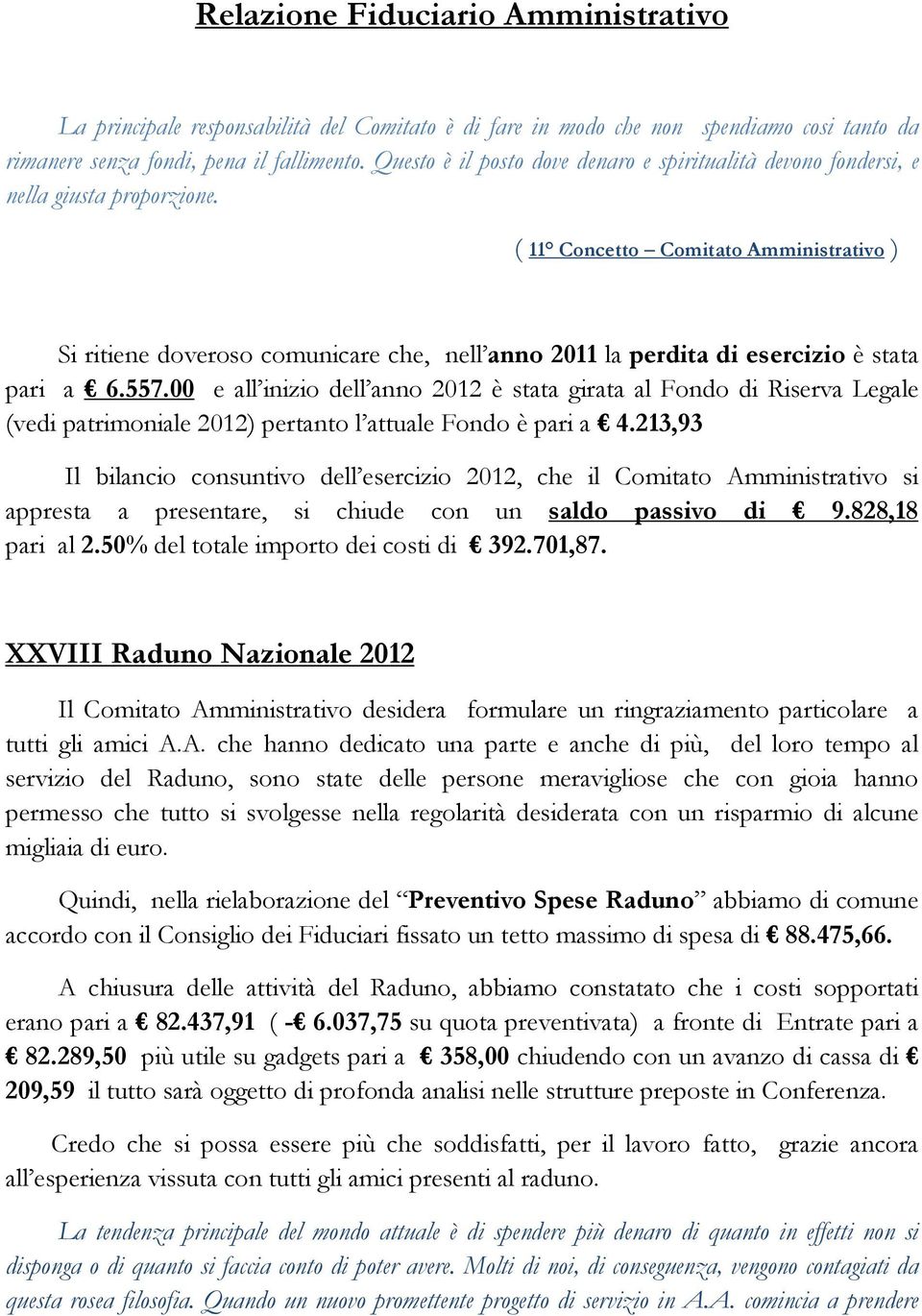 Relazione Fiduciario Amministrativo

La principale responsabilità del Comitato è di fare in modo che non spendiamo così tanto da rimanere senza fondi, pena il fallimento. Questo è il posto dove denaro e spiritualità devono fondersi, e nella giusta proporzione.

( 11° Concetto – Comitato Amministrativo )

Si ritiene doveroso comunicare che, nell'anno 2011 la perdita di esercizio è stata pari a € 6.557.00 e all'inizio dell'anno 2012 è stata girata al Fondo di Riserva Legale (vedi patrimoniale 2012) pertanto l'attuale Fondo è pari a € 4.213,93

Il bilancio consuntivo dell'esercizio 2012, che il Comitato Amministrativo si appresta a presentare, si chiude con un saldo passivo di € 9.828,18 pari al 2.50% del totale importo dei costi di € 392.701,87.

XXVIII Raduno Nazionale 2012

Il Comitato Amministrativo desidera formulare un ringraziamento particolare a tutti gli amici A.A. che hanno dedicato una parte e anche di più, del loro tempo al servizio del Raduno, sono state delle persone meravigliose che con gioia hanno permesso che tutto si svolgesse nella regolarità desiderata con un risparmio di alcune migliaia di euro.

Quindi, nella rielaborazione del "Preventivo Spese Raduno" abbiamo di comune accordo con il Consiglio dei Fiduciari fissato un tetto massimo di spesa di € 88.475,66.

A chiusura delle attività del Raduno, abbiamo constatato che i costi sopportati erano pari a € 82.437,91 ( -€ 6.037,75 su quota preventivata) a fronte di Entrate pari a € 82.289,50 più utile su gadgets pari a € 358,00 chiudendo con un avanzo di cassa di € 209,59 il tutto sarà oggetto di profonda analisi nelle strutture preposte in Conferenza.

Credo che si possa essere più che soddisfatti, per il lavoro fatto, grazie ancora all'esperienza vissuta con tutti gli amici presenti al raduno.

La tendenza principale del mondo attuale è di spendere più denaro di quanto in effetti non si disponga o di quanto si faccia conto di poter avere. Molti di noi, di conseguenza, vengono contagiati da questa rosea filosofia. Quando un nuovo promettente progetto di servizio in A.A. comincia a prendere